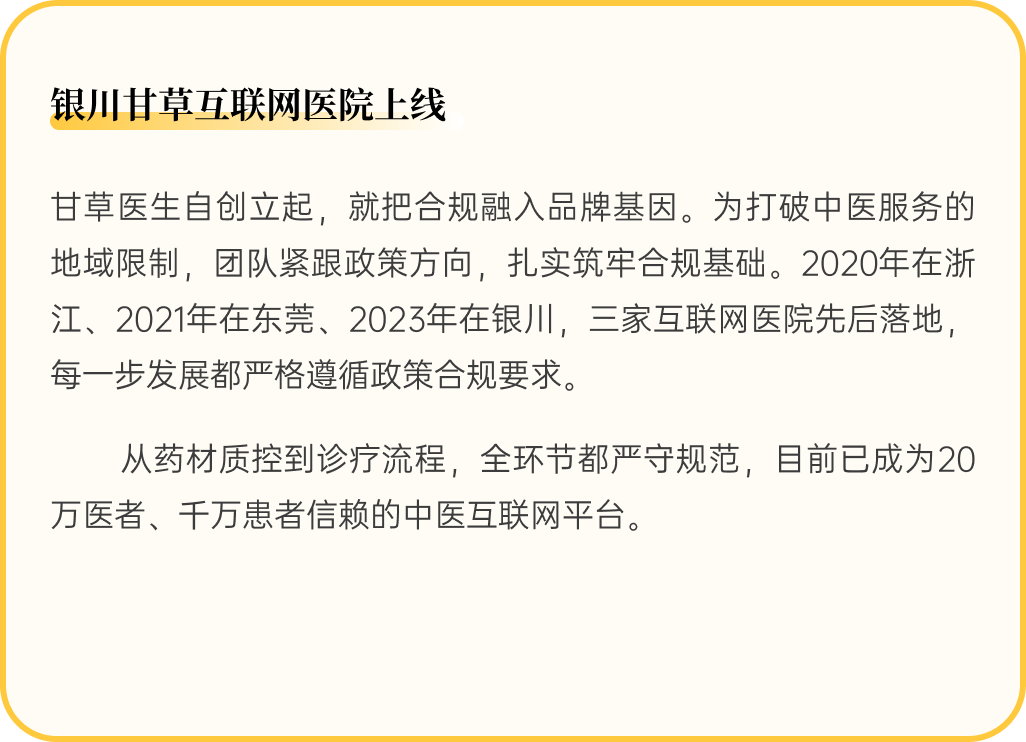 银川甘草互联网医院上线

甘草医生自创立起，就把合规融入品牌基因。为打破中医服务的地域限制，团队紧跟政策方向，扎实筑牢合规基础。2020年在浙江、2021年在东莞、2023年在银川，三家互联网医院先后落地，每一步发展都严格遵循政策合规要求。

从药材质控到诊疗流程，全环节都严守规范，目前已成为20万医者、千万患者信赖的中医互联网平台。